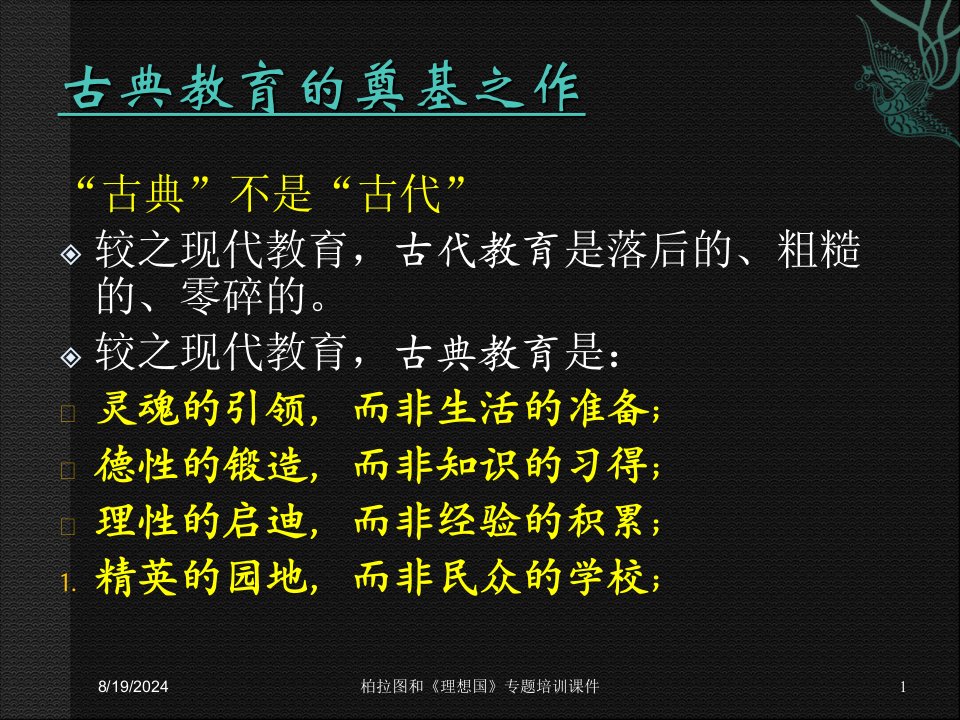 古典教育的奠基之作

“古典”不是“古代”

较之现代教育，古代教育是落后的、粗糙的、零碎的。

较之现代教育，古典教育是：

灵魂的引领，而非生活的准备；

德性的锻造，而非知识的习得；

理性的启迪，而非经验的积累；

1. 精英的园地，而非民众的学校；

8/19/2024

柏拉图和《理想国》专题培训课件

1